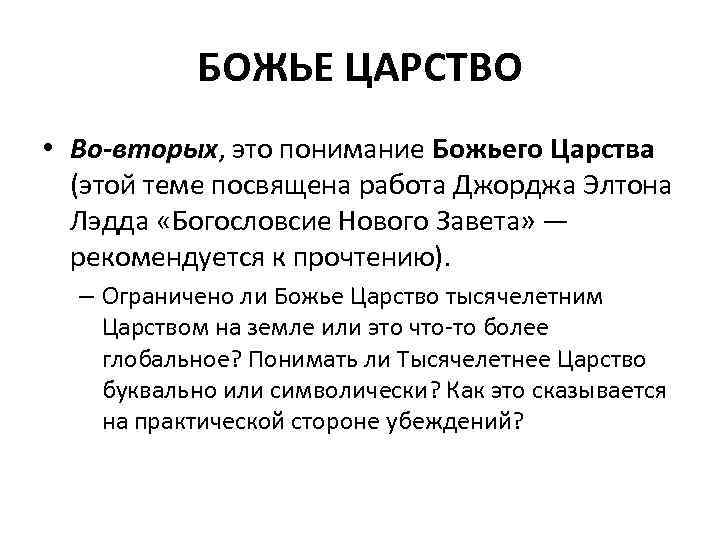 БОЖЬЕ ЦАРСТВО

• Во-вторых, это понимание Божьего Царства (этой теме посвящена работа Джорджа Элтона Лэдда «Богословсие Нового Завета» — рекомендуется к прочтению).

– Ограничено ли Божье Царство тысячелетним Царством на земле или это что-то более глобальное? Понимать ли Тысячелетнее Царство буквально или символически? Как это сказывается на практической стороне убеждений?